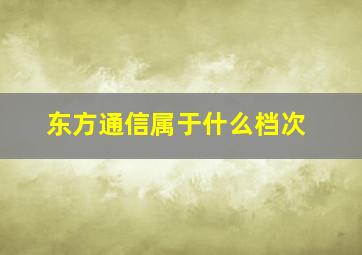 东方通信属于什么档次